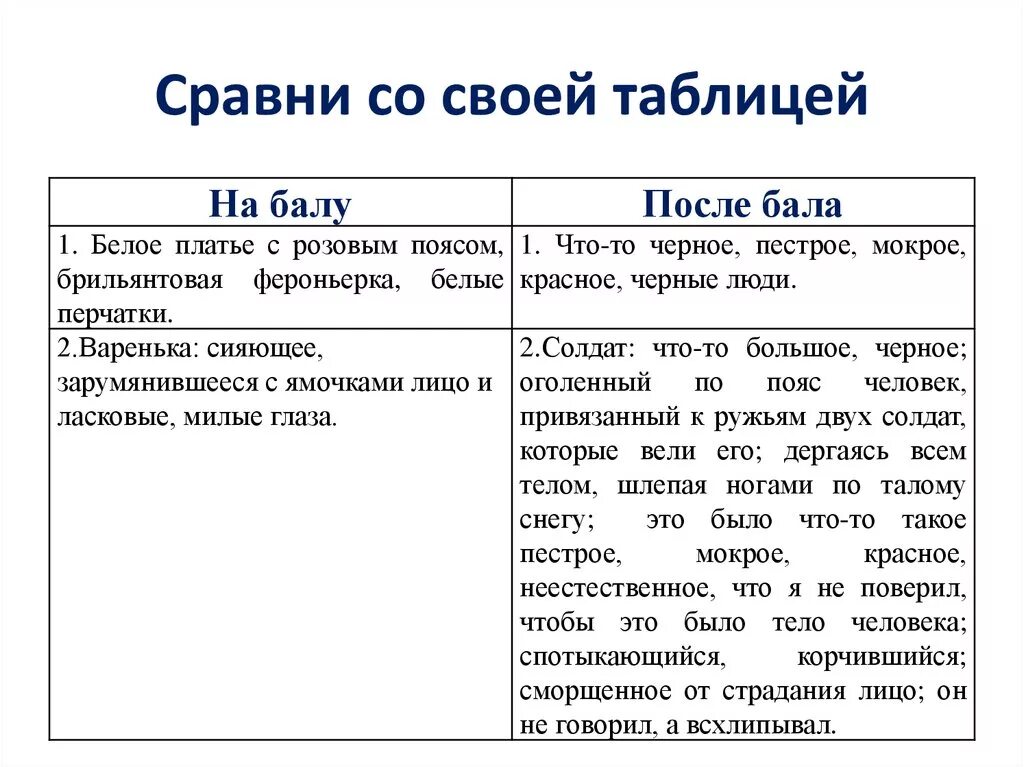 Сравни со своей таблицей

| На балу | После бала |
|---|---|
| 1. Белое платье с розовым поясом, брильянтовая фероньерка, белые перчатки. | 1. Что-то черное, пестрое, мокрое, красное, черные люди. |
| 2.Варенька: сияющее, зарумянившееся с ямочками лицо и ласковые, милые глаза. | 2.Солдат: что-то большое, черное; оголенный по пояс человек, привязанный к ружьям двух солдат, которые вели его; дергаясь всем телом, шлепая ногами по талому снегу; это было что-то такое пестрое, мокрое, красное, неестественное, что я не поверил, чтобы это было тело человека; спотыкающийся, корчившийся; сморщенное от страдания лицо; он не говорил, а всхлипывал. |